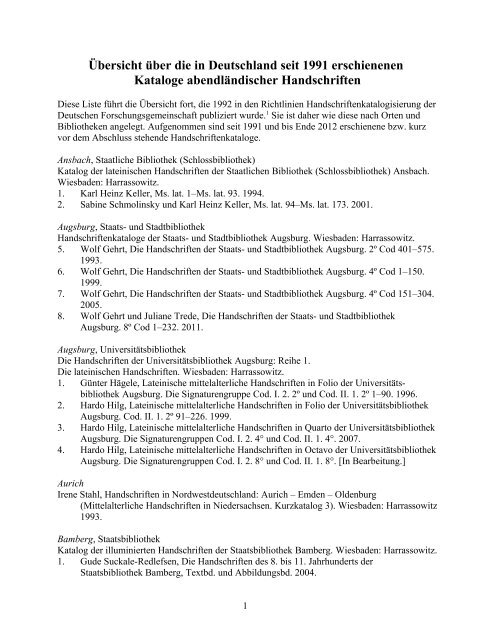 Übersicht über die in Deutschland seit 1991 erschienenen Kataloge abendländischer Handschriften

Diese Liste führt die Übersicht fort, die 1992 in den Richtlinien Handschriftenkatalogisierung der Deutschen Forschungsgemeinschaft publiziert wurde.$^1$ Sie ist daher wie diese nach Orten und Bibliotheken angelegt. Aufgenommen sind seit 1991 und bis Ende 2012 erschienene bzw. kurz vor dem Abschluss stehende Handschriftenkataloge.

Ansbach, Staatliche Bibliothek (Schlossbibliothek)
Katalog der lateinischen Handschriften der Staatlichen Bibliothek (Schlossbibliothek) Ansbach. Wiesbaden: Harrassowitz.
1. Karl Heinz Keller, Ms. lat. 1–Ms. lat. 93. 1994.
2. Sabine Schmolinsky und Karl Heinz Keller, Ms. lat. 94–Ms. lat. 173. 2001.

Augsburg, Staats- und Stadtbibliothek
Handschriftenkataloge der Staats- und Stadtbibliothek Augsburg. Wiesbaden: Harrassowitz.
5. Wolf Gehrt, Die Handschriften der Staats- und Stadtbibliothek Augsburg. 2º Cod 401–575. 1993.
6. Wolf Gehrt, Die Handschriften der Staats- und Stadtbibliothek Augsburg. 4º Cod 1–150. 1999.
7. Wolf Gehrt, Die Handschriften der Staats- und Stadtbibliothek Augsburg. 4º Cod 151–304. 2005.
8. Wolf Gehrt und Juliane Trede, Die Handschriften der Staats- und Stadtbibliothek Augsburg. 8º Cod 1–232. 2011.

Augsburg, Universitätsbibliothek
Die Handschriften der Universitätsbibliothek Augsburg: Reihe 1.
Die lateinischen Handschriften. Wiesbaden: Harrassowitz.
1. Günter Hägele, Lateinische mittelalterliche Handschriften in Folio der Universitätsbibliothek Augsburg. Die Signaturengruppe Cod. I. 2. 2º und Cod. II. 1. 2º 1–90. 1996.
2. Hardo Hilg, Lateinische mittelalterliche Handschriften in Folio der Universitätsbibliothek Augsburg. Cod. II. 1. 2º 91–226. 1999.
3. Hardo Hilg, Lateinische mittelalterliche Handschriften in Quarto der Universitätsbibliothek Augsburg. Die Signaturengruppen Cod. I. 2. 4° und Cod. II. 1. 4°. 2007.
4. Hardo Hilg, Lateinische mittelalterliche Handschriften in Octavo der Universitätsbibliothek Augsburg. Die Signaturengruppen Cod. I. 2. 8° und Cod. II. 1. 8°. [In Bearbeitung.]

Aurich
Irene Stahl, Handschriften in Nordwestdeutschland: Aurich – Emden – Oldenburg (Mittelalterliche Handschriften in Niedersachsen. Kurzkatalog 3). Wiesbaden: Harrassowitz 1993.

Bamberg, Staatsbibliothek
Katalog der illuminierten Handschriften der Staatsbibliothek Bamberg. Wiesbaden: Harrassowitz.
1. Gude Suckale-Redlefsen, Die Handschriften des 8. bis 11. Jahrhunderts der Staatsbibliothek Bamberg, Textbd. und Abbildungsbd. 2004.

1